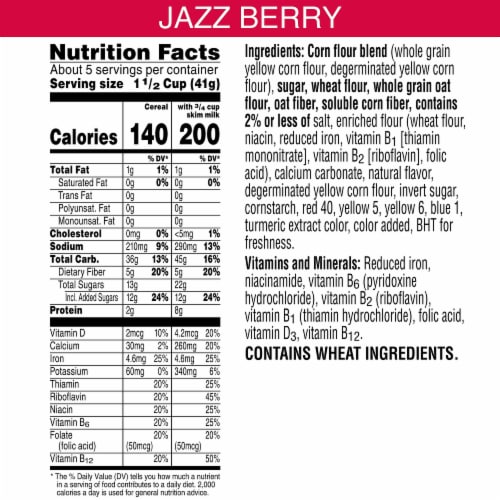 JAZZ BERRY

Nutrition Facts
About 5 servings per container
Serving size 1 $^1/_2$ Cup (41g)

| | Cereal | | with $^3/_4$ cup skim milk | |
|---|---|---|---|---|
| Calories | 140 | | 200 | |
| | | % DV* | | % DV* |
| Total Fat | 1g | 1% | 1g | 1% |
| Saturated Fat | 0g | 0% | 0g | 0% |
| Trans Fat | 0g | | 0g | |
| Polyunsat. Fat | 0g | | 0g | |
| Monounsat. Fat | 0g | | 0g | |
| Cholesterol | 0mg | 0% | <5mg | 1% |
| Sodium | 210mg | 9% | 290mg | 13% |
| Total Carb. | 36g | 13% | 45g | 16% |
| Dietary Fiber | 5g | 20% | 5g | 20% |
| Total Sugars | 13g | | 22g | |
| Incl. Added Sugars | 12g | 24% | 12g | 24% |
| Protein | 2g | | 8g | |
| Vitamin D | 2mcg | 10% | 4.2mcg | 20% |
| Calcium | 30mg | 2% | 260mg | 20% |
| Iron | 4.6mg | 25% | 4.6mg | 25% |
| Potassium | 60mg | 0% | 340mg | 6% |
| Thiamin | | 20% | | 25% |
| Riboflavin | | 20% | | 45% |
| Niacin | | 20% | | 25% |
| Vitamin $B_6$ | | 20% | | 25% |
| Folate (folic acid) | (50mcg) | 20% | (50mcg) | 20% |
| Vitamin $B_{12}$ | | 20% | | 50% |

* The % Daily Value (DV) tells you how much a nutrient in a serving of food contributes to a daily diet. 2,000 calories a day is used for general nutrition advice.

Ingredients: Corn flour blend (whole grain yellow corn flour, degerminated yellow corn flour), sugar, wheat flour, whole grain oat flour, oat fiber, soluble corn fiber, contains 2% or less of salt, enriched flour (wheat flour, niacin, reduced iron, vitamin $B_1$ [thiamin mononitrate], vitamin $B_2$ [riboflavin], folic acid), calcium carbonate, natural flavor, degerminated yellow corn flour, invert sugar, cornstarch, red 40, yellow 5, yellow 6, blue 1, turmeric extract color, color added, BHT for freshness.

Vitamins and Minerals: Reduced iron, niacinamide, vitamin $B_6$ (pyridoxine hydrochloride), vitamin $B_2$ (riboflavin), vitamin $B_1$ (thiamin hydrochloride), folic acid, vitamin $D_3$, vitamin $B_{12}$.

CONTAINS WHEAT INGREDIENTS.